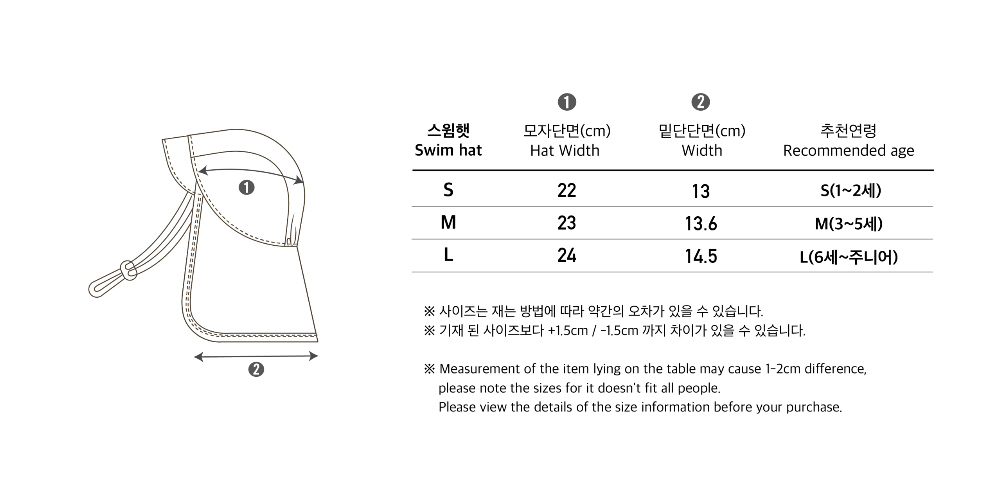 ❶

❷

| 스윔햇 Swim hat | ❶ 모자단면(cm) Hat Width | ❷ 밑단단면(cm) Width | 추천연령 Recommended age |
|---|---|---|---|
| S | 22 | 13 | S(1~2세) |
| M | 23 | 13.6 | M(3~5세) |
| L | 24 | 14.5 | L(6세~주니어) |

※ 사이즈는 재는 방법에 따라 약간의 오차가 있을 수 있습니다.
※ 기재 된 사이즈보다 +1.5cm / -1.5cm 까지 차이가 있을 수 있습니다.

※ Measurement of the item lying on the table may cause 1-2cm difference, please note the sizes for it doesn't fit all people. Please view the details of the size information before your purchase.